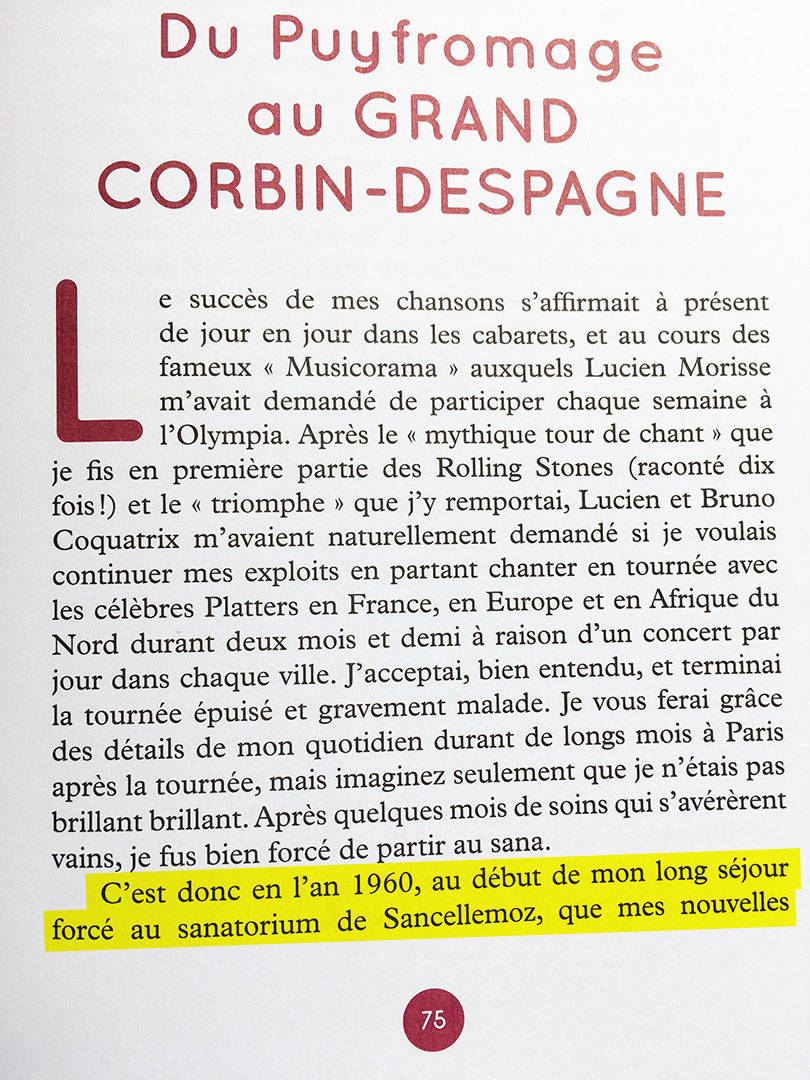 Du Puyfromage au GRAND CORBIN-DESPAGNE

Le succès de mes chansons s'affirmait à présent de jour en jour dans les cabarets, et au cours des fameux « Musicorama » auxquels Lucien Morisse m'avait demandé de participer chaque semaine à l'Olympia. Après le « mythique tour de chant » que je fis en première partie des Rolling Stones (raconté dix fois !) et le « triomphe » que j'y remportai, Lucien et Bruno Coquatrix m'avaient naturellement demandé si je voulais continuer mes exploits en partant chanter en tournée avec les célèbres Platters en France, en Europe et en Afrique du Nord durant deux mois et demi à raison d'un concert par jour dans chaque ville. J'acceptai, bien entendu, et terminai la tournée épuisé et gravement malade. Je vous ferai grâce des détails de mon quotidien durant de longs mois à Paris après la tournée, mais imaginez seulement que je n'étais pas brillant brillant. Après quelques mois de soins qui s'avérèrent vains, je fus bien forcé de partir au sana.

C'est donc en l'an 1960, au début de mon long séjour forcé au sanatorium de Sancellemoz, que mes nouvelles

75